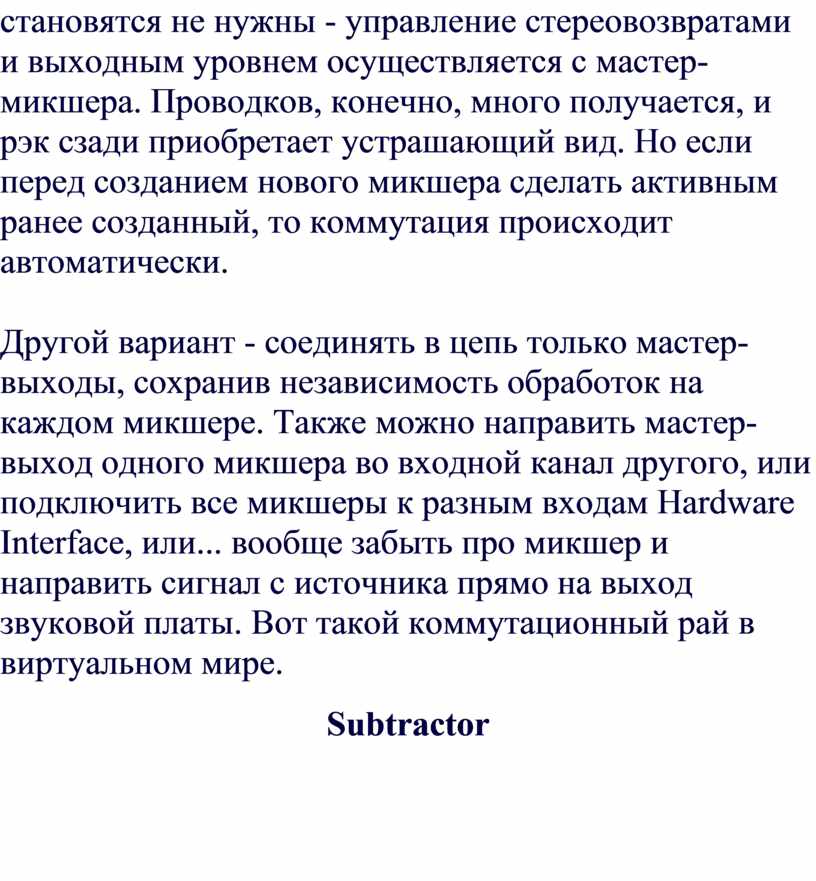 становятся не нужны - управление стереовозвратами и выходным уровнем осуществляется с мастер-микшера. Проводков, конечно, много получается, и рэк сзади приобретает устрашающий вид. Но если перед созданием нового микшера сделать активным ранее созданный, то коммутация происходит автоматически.

Другой вариант - соединять в цепь только мастер-выходы, сохранив независимость обработок на каждом микшере. Также можно направить мастер-выход одного микшера во входной канал другого, или подключить все микшеры к разным входам Hardware Interface, или... вообще забыть про микшер и направить сигнал с источника прямо на выход звуковой платы. Вот такой коммутационный рай в виртуальном мире.

Subtractor